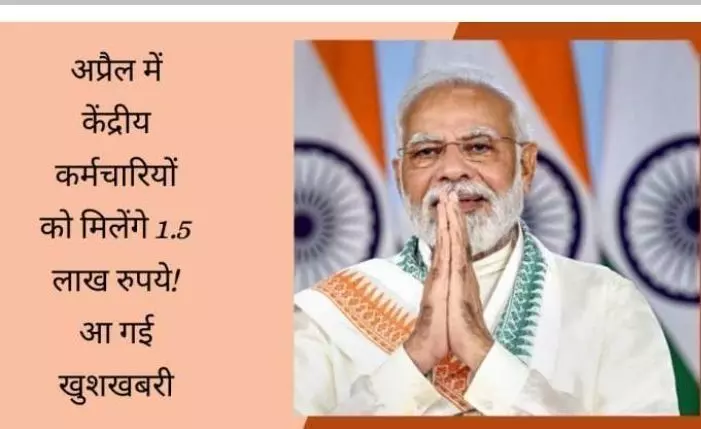 अप्रैल में केंद्रीय कर्मचारियों को मिलेंगे 1.5 लाख रुपये! आ गई खुशखबरी